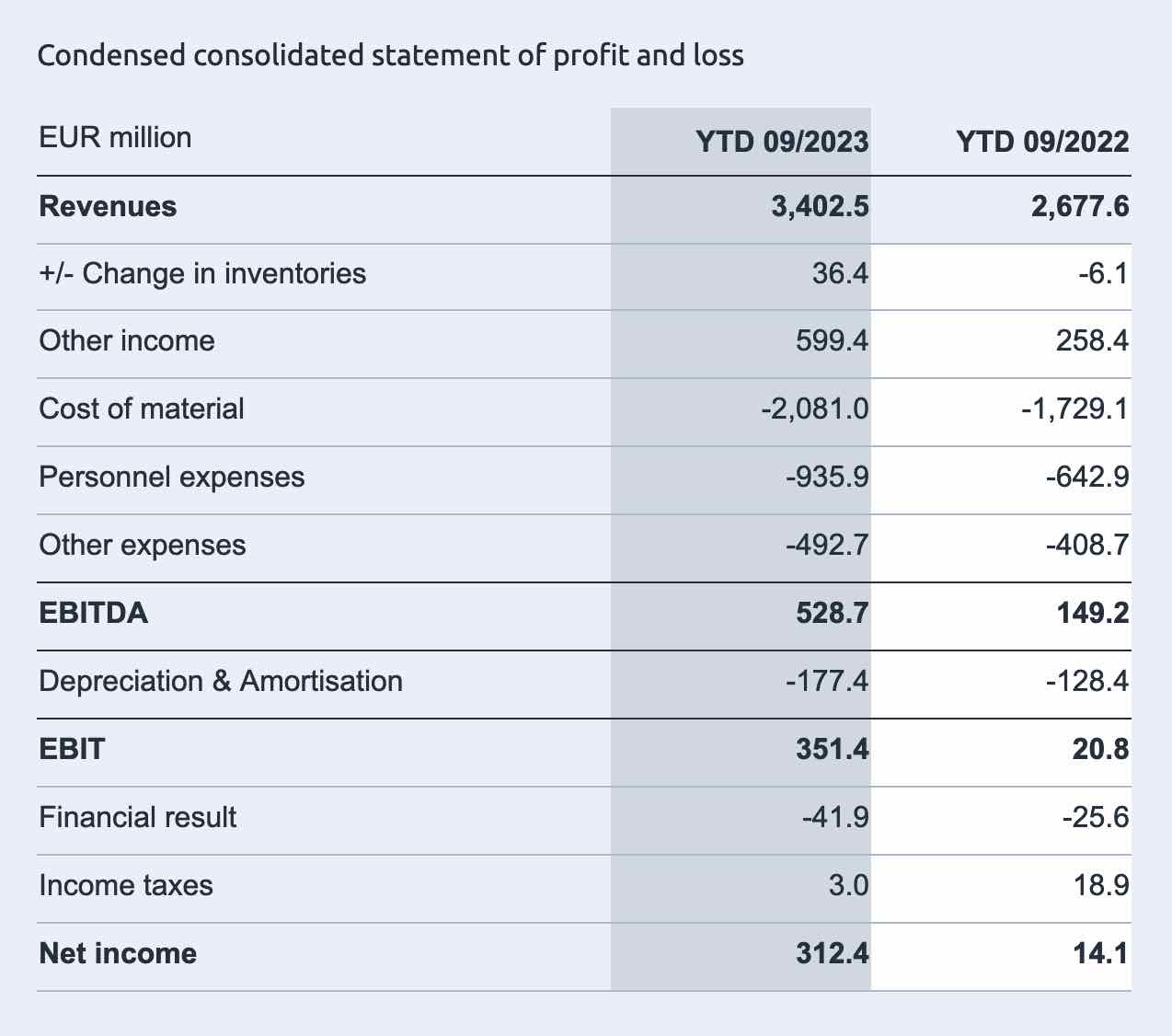 Condensed consolidated statement of profit and loss

| EUR million | YTD 09/2023 | YTD 09/2022 |
|---|---|---|
| Revenues | 3,402.5 | 2,677.6 |
| +/- Change in inventories | 36.4 | -6.1 |
| Other income | 599.4 | 258.4 |
| Cost of material | -2,081.0 | -1,729.1 |
| Personnel expenses | -935.9 | -642.9 |
| Other expenses | -492.7 | -408.7 |
| EBITDA | 528.7 | 149.2 |
| Depreciation & Amortisation | -177.4 | -128.4 |
| EBIT | 351.4 | 20.8 |
| Financial result | -41.9 | -25.6 |
| Income taxes | 3.0 | 18.9 |
| Net income | 312.4 | 14.1 |